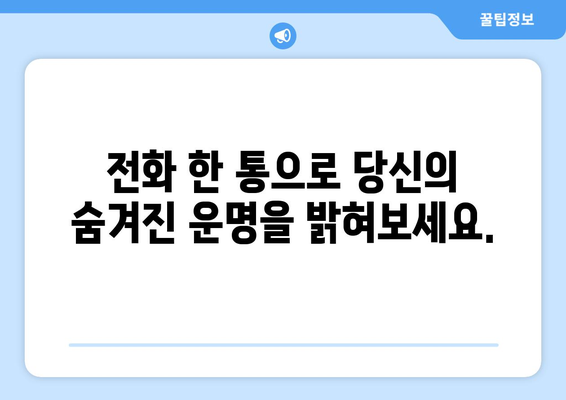 꿀팁정보

전화 한 통으로 당신의 숨겨진 운명을 밝혀보세요.